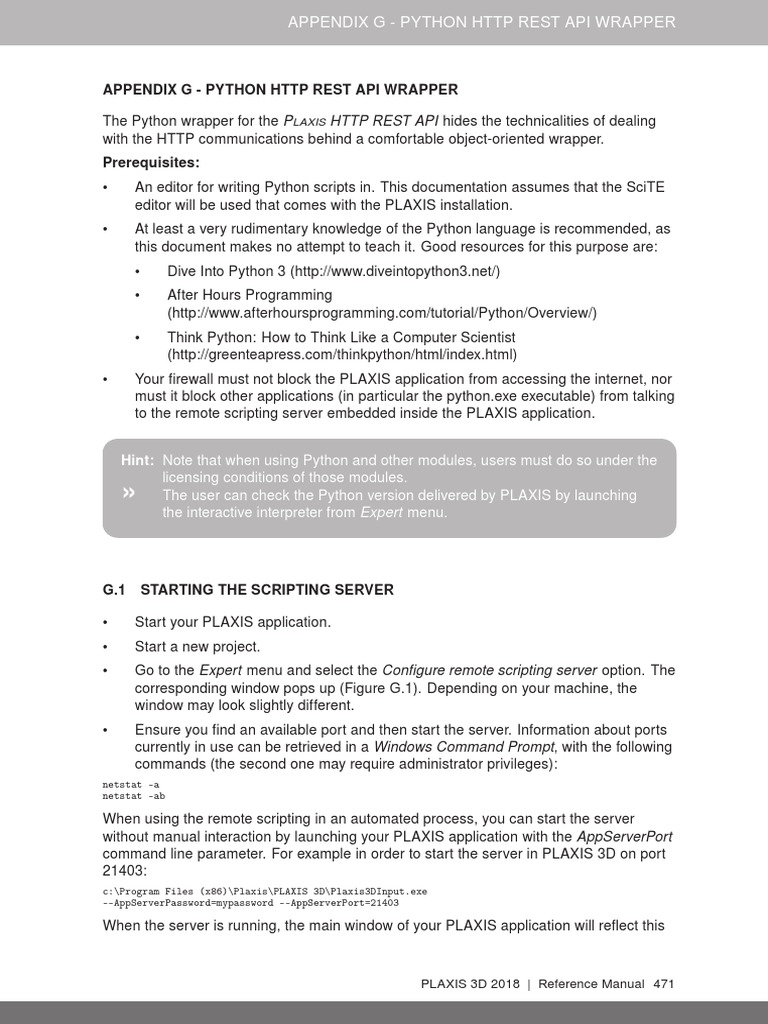 APPENDIX G - PYTHON HTTP REST API WRAPPER

APPENDIX G - PYTHON HTTP REST API WRAPPER

The Python wrapper for the PLAXIS HTTP REST API hides the technicalities of dealing with the HTTP communications behind a comfortable object-oriented wrapper.

Prerequisites:

• An editor for writing Python scripts in. This documentation assumes that the SciTE editor will be used that comes with the PLAXIS installation.

• At least a very rudimentary knowledge of the Python language is recommended, as this document makes no attempt to teach it. Good resources for this purpose are:

• Dive Into Python 3 (http://www.diveintopython3.net/)

• After Hours Programming (http://www.afterhoursprogramming.com/tutorial/Python/Overview/)

• Think Python: How to Think Like a Computer Scientist (http://greenteapress.com/thinkpython/html/index.html)

• Your firewall must not block the PLAXIS application from accessing the internet, nor must it block other applications (in particular the python.exe executable) from talking to the remote scripting server embedded inside the PLAXIS application.

Hint: Note that when using Python and other modules, users must do so under the licensing conditions of those modules.
» The user can check the Python version delivered by PLAXIS by launching the interactive interpreter from Expert menu.

G.1 STARTING THE SCRIPTING SERVER

• Start your PLAXIS application.

• Start a new project.

• Go to the Expert menu and select the Configure remote scripting server option. The corresponding window pops up (Figure G.1). Depending on your machine, the window may look slightly different.

• Ensure you find an available port and then start the server. Information about ports currently in use can be retrieved in a Windows Command Prompt, with the following commands (the second one may require administrator privileges):

netstat -a
netstat -ab

When using the remote scripting in an automated process, you can start the server without manual interaction by launching your PLAXIS application with the AppServerPort command line parameter. For example in order to start the server in PLAXIS 3D on port 21403:

c:\Program Files (x86)\Plaxis\PLAXIS 3D\Plaxis3DInput.exe
--AppServerPassword=mypassword --AppServerPort=21403

When the server is running, the main window of your PLAXIS application will reflect this

PLAXIS 3D 2018 | Reference Manual 471